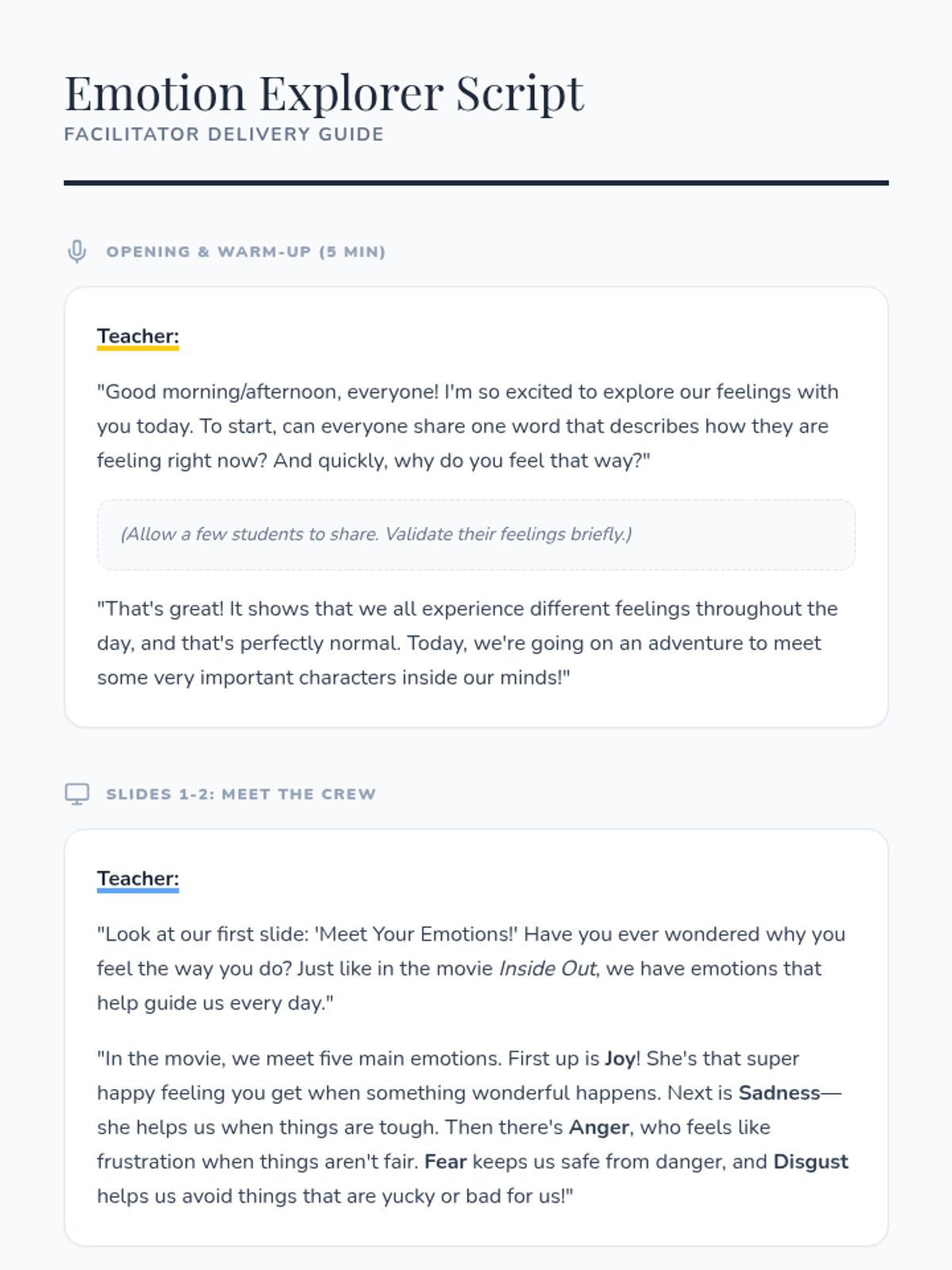 Emotion Explorer Script
FACILITATOR DELIVERY GUIDE

OPENING & WARM-UP (5 MIN)

Teacher:

"Good morning/afternoon, everyone! I'm so excited to explore our feelings with you today. To start, can everyone share one word that describes how they are feeling right now? And quickly, why do you feel that way?"

(Allow a few students to share. Validate their feelings briefly.)

"That's great! It shows that we all experience different feelings throughout the day, and that's perfectly normal. Today, we're going on an adventure to meet some very important characters inside our minds!"

SLIDES 1-2: MEET THE CREW

Teacher:

"Look at our first slide: 'Meet Your Emotions!' Have you ever wondered why you feel the way you do? Just like in the movie Inside Out, we have emotions that help guide us every day."

"In the movie, we meet five main emotions. First up is Joy! She's that super happy feeling you get when something wonderful happens. Next is Sadness—she helps us when things are tough. Then there's Anger, who feels like frustration when things aren't fair. Fear keeps us safe from danger, and Disgust helps us avoid things that are yucky or bad for us!"